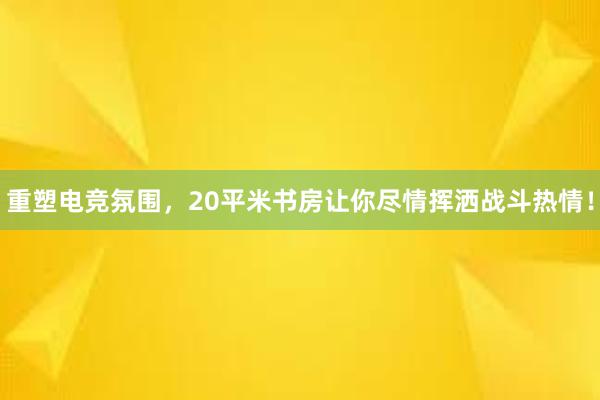 重塑电竞氛围，20平米书房让你尽情挥洒战斗热情！